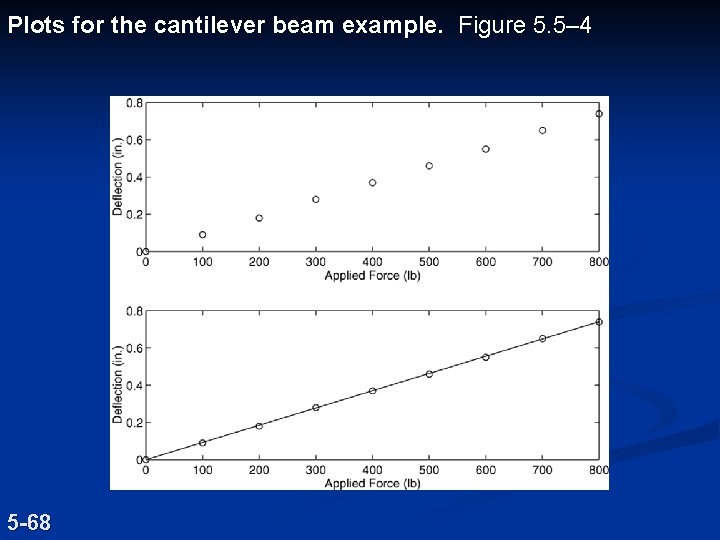 Plots for the cantilever beam example. Figure 5.5–4

0.8
0.6
0.4
0.2
0
Deflection (in.)
0 100 200 300 400 500 600 700 800
Applied Force (lb)

0.8
0.6
0.4
0.2
0
Deflection (in.)
0 100 200 300 400 500 600 700 800
Applied Force (lb)

5-68